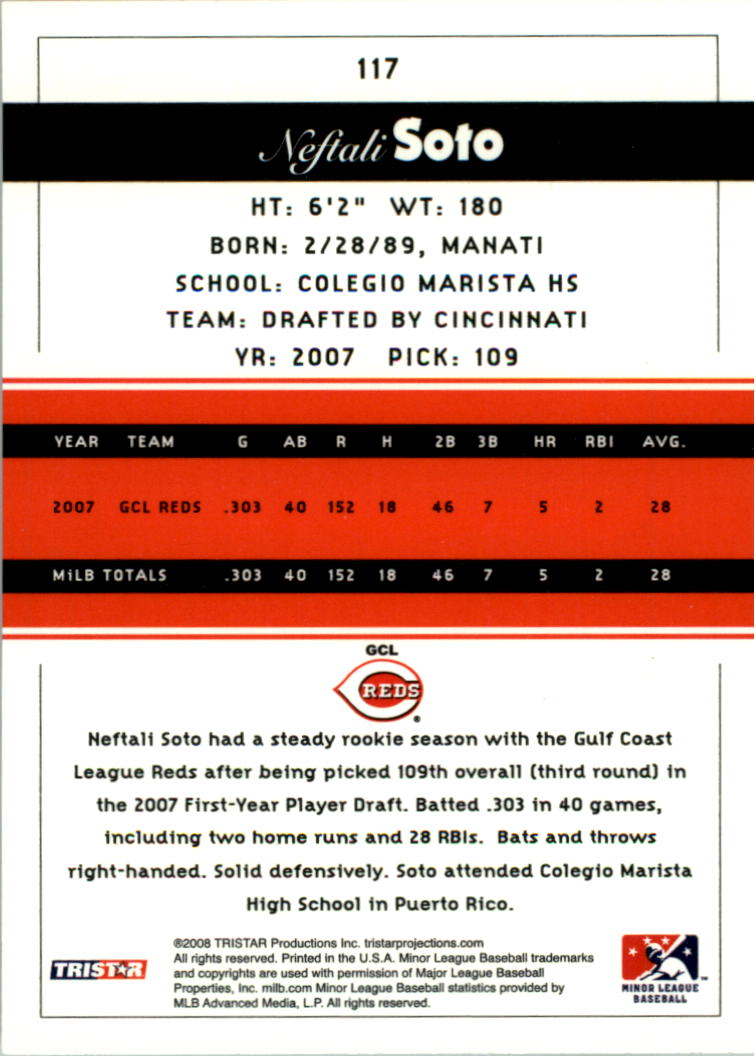 117

Neftali Soto

HT: 6'2" WT: 180
BORN: 2/28/89, MANATI
SCHOOL: COLEGIO MARISTA HS
TEAM: DRAFTED BY CINCINNATI
YR: 2007 PICK: 109

| YEAR | TEAM | G | AB | R | H | 2B | 3B | HR | RBI | AVG. |
|---|---|---|---|---|---|---|---|---|---|---|
| 2007 | GCL REDS | .303 | 40 | 152 | 18 | 46 | 7 | 5 | 2 | 28 |
| MiLB TOTALS | | .303 | 40 | 152 | 18 | 46 | 7 | 5 | 2 | 28 |

GCL
REDS

Neftali Soto had a steady rookie season with the Gulf Coast League Reds after being picked 109th overall (third round) in the 2007 First-Year Player Draft. Batted .303 in 40 games, including two home runs and 28 RBIs. Bats and throws right-handed. Solid defensively. Soto attended Colegio Marista High School in Puerto Rico.

TRISTAR

©2008 TRISTAR Productions Inc. tristarprojections.com All rights reserved. Printed in the U.S.A. Minor League Baseball trademarks and copyrights are used with permission of Major League Baseball Properties, Inc. milb.com Minor League Baseball statistics provided by MLB Advanced Media, L.P. All rights reserved.

MINOR LEAGUE BASEBALL